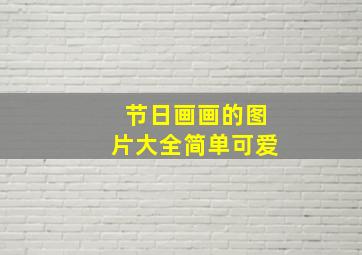 节日画画的图片大全简单可爱